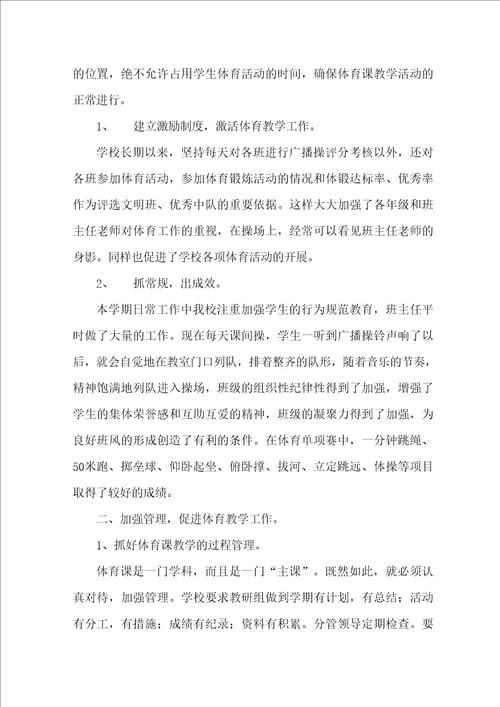 的位置，绝不允许占用学生体育活动的时间，确保体育课教学活动的正常进行。

1、　建立激励制度，激活体育教学工作。

学校长期以来，坚持每天对各班进行广播操评分考核以外，还对各班参加体育活动，参加体育锻炼活动的情况和体锻达标率、优秀率作为评选文明班、优秀中队的重要依据。这样大大加强了各年级和班主任老师对体育工作的重视，在操场上，经常可以看见班主任老师的身影。同样也促进了学校各项体育活动的开展。

2、　抓常规，出成效。

本学期日常工作中我校注重加强学生的行为规范教育，班主任平时做了大量的工作。现在每天课间操，学生一听到广播操铃声响了以后，就会自觉地在教室门口列队，排着整齐的队形，随着音乐的节奏，精神饱满地列队进入操场，班级的组织性纪律性得到了加强，增强了学生的集体荣誉感和互助互爱的精神，班级的凝聚力得到了加强，为良好班风的形成创造了有利的条件。在体育单项赛中，一分钟跳绳、50米跑、掷垒球、仰卧起坐、俯卧撑、拔河、立定跳远、体操等项目取得了较好的成绩。

二、加强管理，促进体育教学工作。

1、抓好体育课教学的过程管理。

体育课是一门学科，而且是一门“主课”。既然如此，就必须认真对待，加强管理。学校要求教研组做到学期有计划，有总结；活动有分工，有措施；成绩有纪录；资料有积累。分管领导定期检查。要